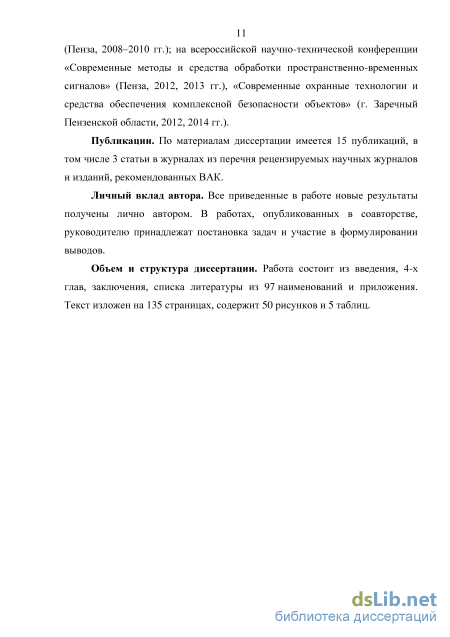 11

(Пенза, 2008–2010 гг.); на всероссийской научно-технической конференции «Современные методы и средства обработки пространственно-временных сигналов» (Пенза, 2012, 2013 гг.), «Современные охранные технологии и средства обеспечения комплексной безопасности объектов» (г. Заречный Пензенской области, 2012, 2014 гг.).

**Публикации.** По материалам диссертации имеется 15 публикаций, в том числе 3 статьи в журналах из перечня рецензируемых научных журналов и изданий, рекомендованных ВАК.

**Личный вклад автора.** Все приведенные в работе новые результаты получены лично автором. В работах, опубликованных в соавторстве, руководителю принадлежат постановка задач и участие в формулировании выводов.

**Объем и структура диссертации.** Работа состоит из введения, 4-х глав, заключения, списка литературы из 97 наименований и приложения. Текст изложен на 135 страницах, содержит 50 рисунков и 5 таблиц.

dsLib.net
библиотека диссертаций